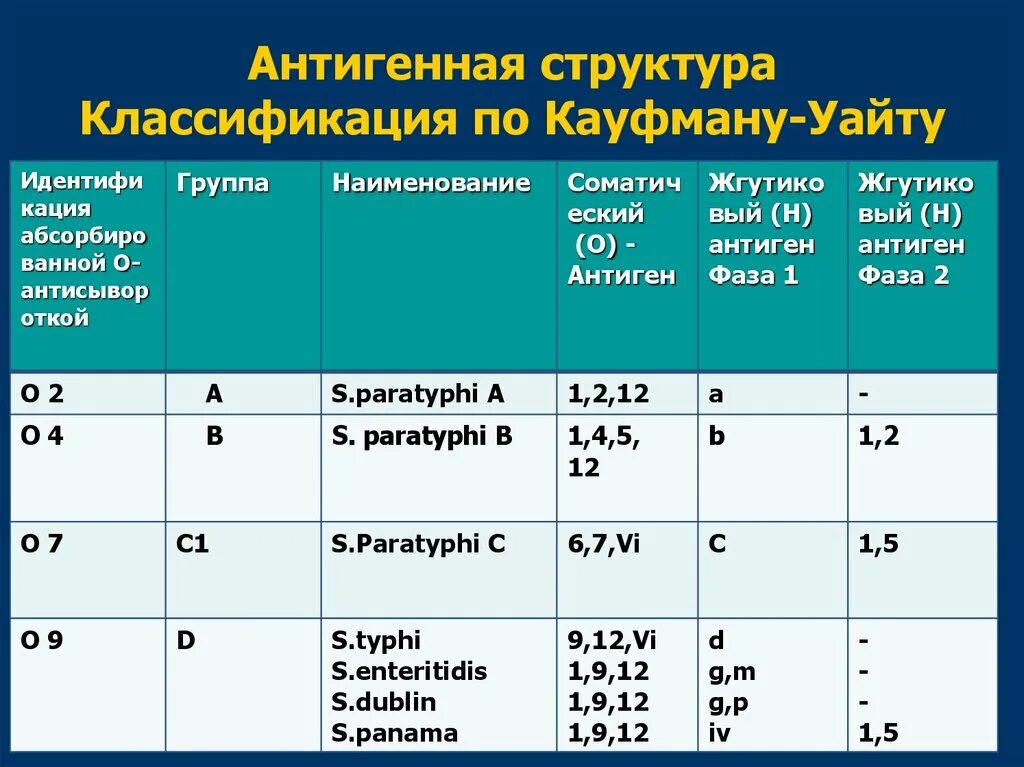 Антигенная структура
Классификация по Кауфману-Уайту

| Идентификация абсорбированной О-антисывороткой | Группа | Наименование | Соматический (О) - Антиген | Жгутиковый (Н) антиген Фаза 1 | Жгутиковый (Н) антиген Фаза 2 |
|---|---|---|---|---|---|
| О 2 | А | S.paratyphi A | 1,2,12 | a | - |
| О 4 | В | S. paratyphi B | 1,4,5, 12 | b | 1,2 |
| О 7 | С1 | S.Paratyphi C | 6,7,Vi | C | 1,5 |
| О 9 | D | S.typhi S.enteritidis S.dublin S.panama | 9,12,Vi 1,9,12 1,9,12 1,9,12 | d g,m g,p iv | - - - 1,5 |